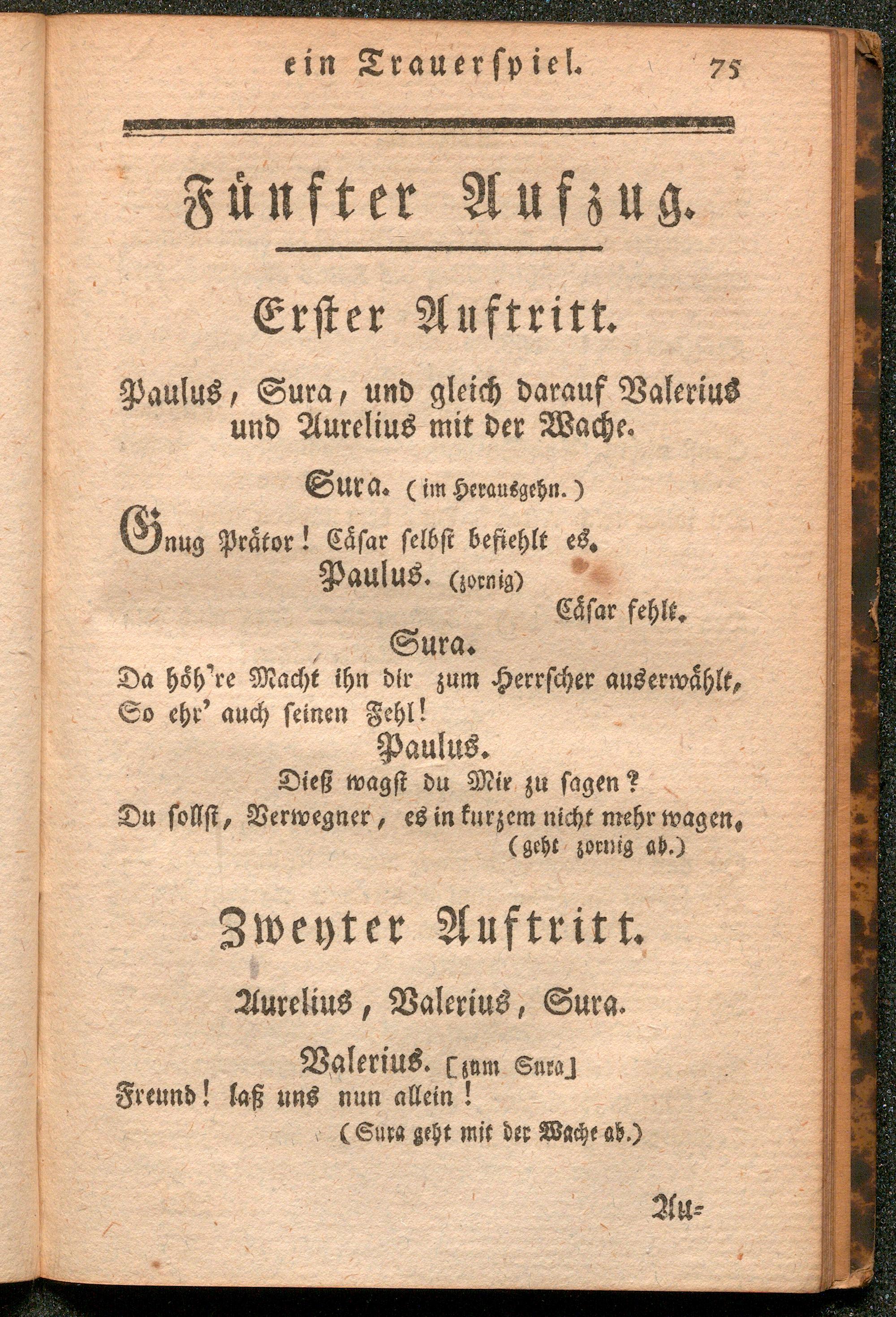 ein Trauerspiel. 75

Fünfter Aufzug.

Erster Auftritt.

Paulus, Sura, und gleich darauf Valerius und Aurelius mit der Wache.

Sura. (im Herausgehn.)

Gnug Prätor! Cäsar selbst befiehlt es.

Paulus. (zornig)

Cäsar fehlt.

Sura.

Da höh're Macht ihn dir zum Herrscher auserwählt, So ehr' auch seinen Fehl!

Paulus.

Dieß wagst du Mir zu sagen? Du sollst, Verwegner, es in kurzem nicht mehr wagen. (geht zornig ab.)

Zweyter Auftritt.

Aurelius, Valerius, Sura.

Valerius. [zum Sura]

Freund! laß uns nun allein! (Sura geht mit der Wache ab.)

Au=